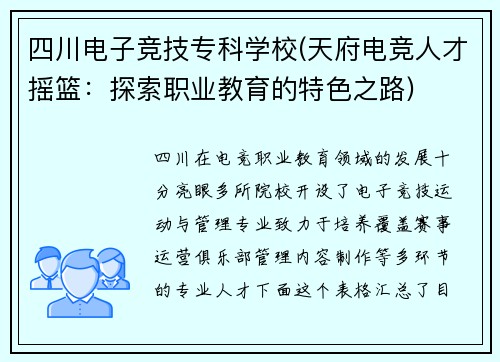 四川电子竞技专科学校(天府电竞人才摇篮：探索职业教育的特色之路)

四川在电竞职业教育领域的发展十分亮眼多所院校开设了电子竞技运动与管理专业致力于培养覆盖赛事运营俱乐部管理内容制作等多环节的专业人才下面这个表格汇总了目